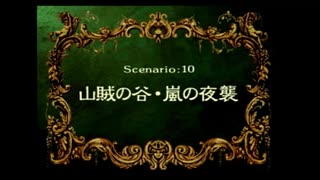 Scenario:10

山賊の谷・嵐の夜襲